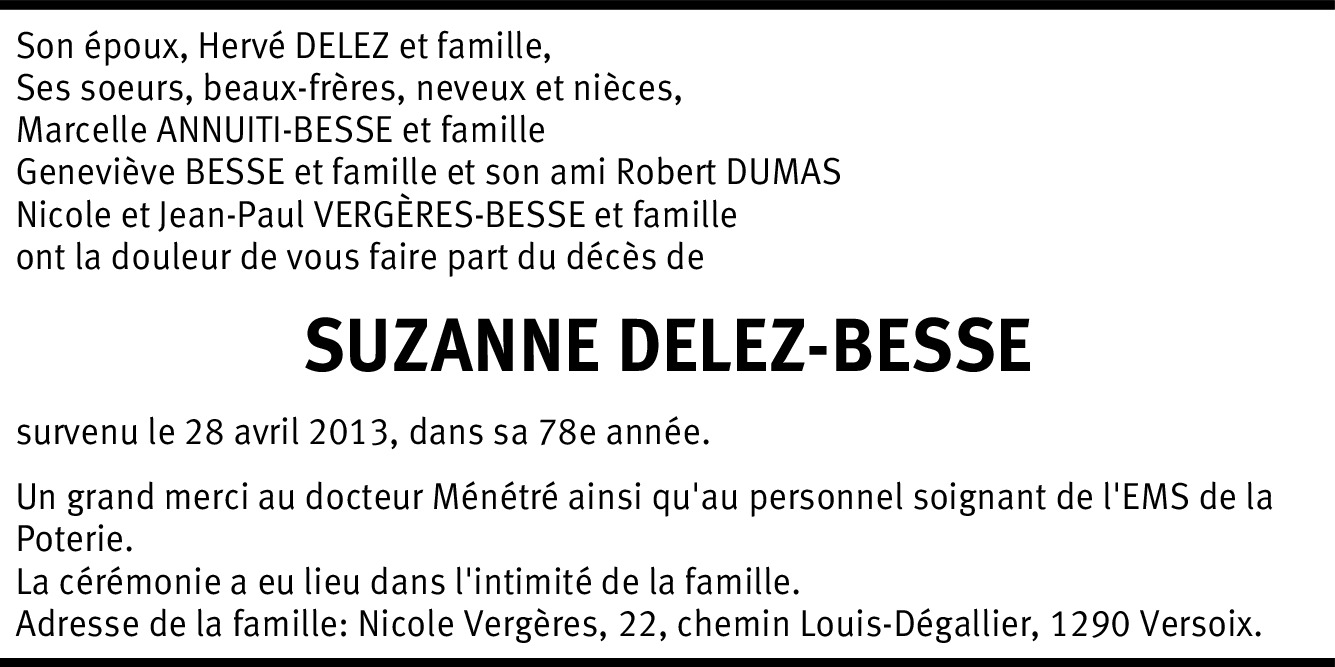 Son époux, Hervé DELEZ et famille,
Ses soeurs, beaux-frères, neveux et nièces,
Marcelle ANNUITI-BESSE et famille
Geneviève BESSE et famille et son ami Robert DUMAS
Nicole et Jean-Paul VERGÈRES-BESSE et famille
ont la douleur de vous faire part du décès de

SUZANNE DELEZ-BESSE

survenu le 28 avril 2013, dans sa 78e année.

Un grand merci au docteur Ménétré ainsi qu'au personnel soignant de l'EMS de la Poterie.
La cérémonie a eu lieu dans l'intimité de la famille.
Adresse de la famille: Nicole Vergères, 22, chemin Louis-Dégallier, 1290 Versoix.